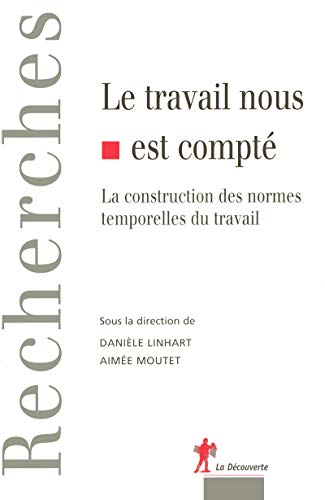 Recherches

Le travail nous est compté

La construction des normes temporelles du travail

Sous la direction de
DANIÈLE LINHART
AIMÉE MOUTET

La Découverte